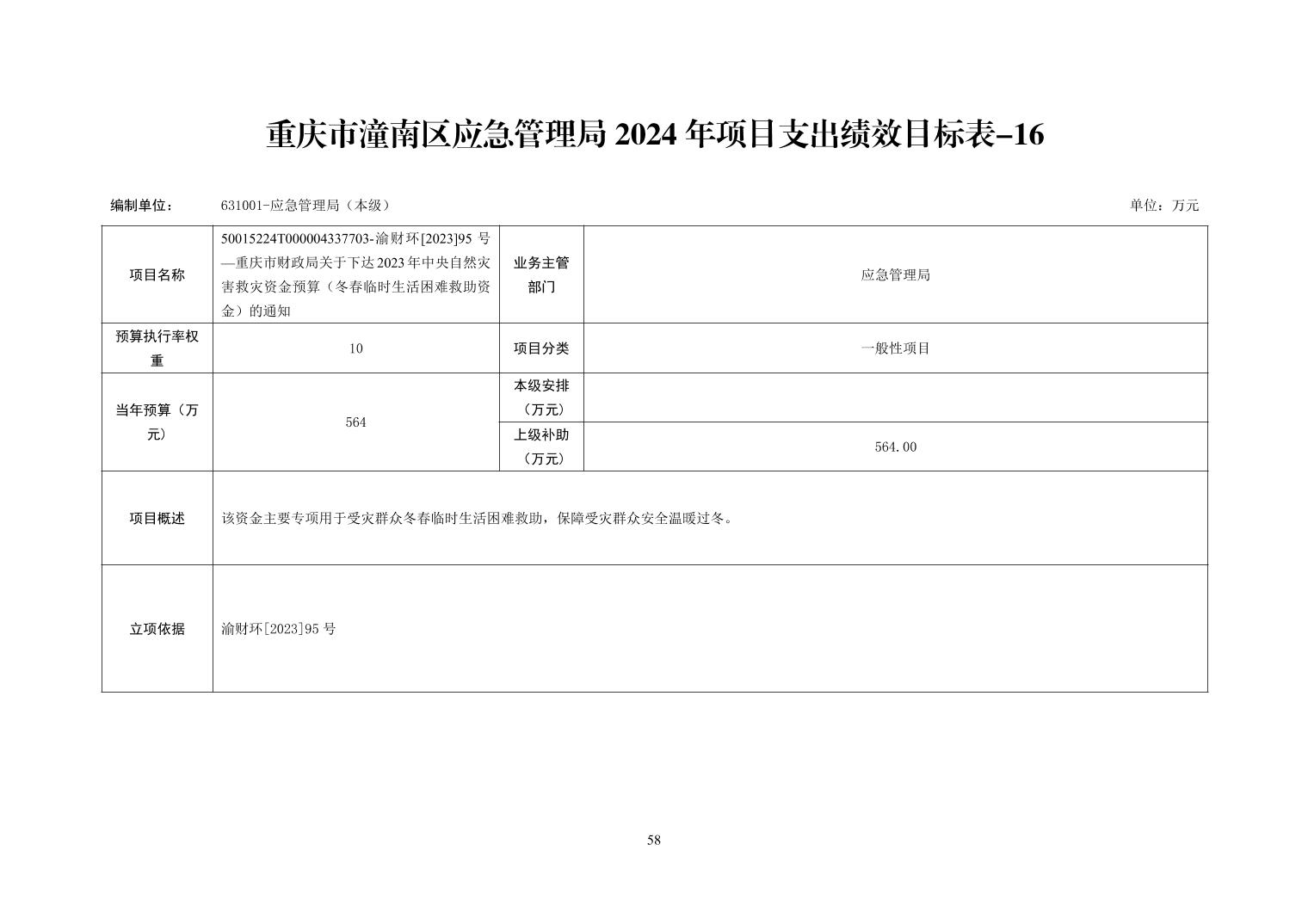 重庆市潼南区应急管理局 2024 年项目支出绩效目标表–16

编制单位： 631001-应急管理局（本级） 单位：万元

| 项目名称 | 50015224T000004337703-渝财环[2023]95 号—重庆市财政局关于下达 2023 年中央自然灾害救灾资金预算（冬春临时生活困难救助资金）的通知 | 业务主管部门 | 应急管理局 |
|---|---|---|---|
| 预算执行率权重 | 10 | 项目分类 | 一般性项目 |
| 当年预算（万元） | 564 | 本级安排（万元） | |
| | | 上级补助（万元） | 564.00 |
| 项目概述 | 该资金主要专项用于受灾群众冬春临时生活困难救助，保障受灾群众安全温暖过冬。 | | |
| 立项依据 | 渝财环[2023]95 号 | | |

58